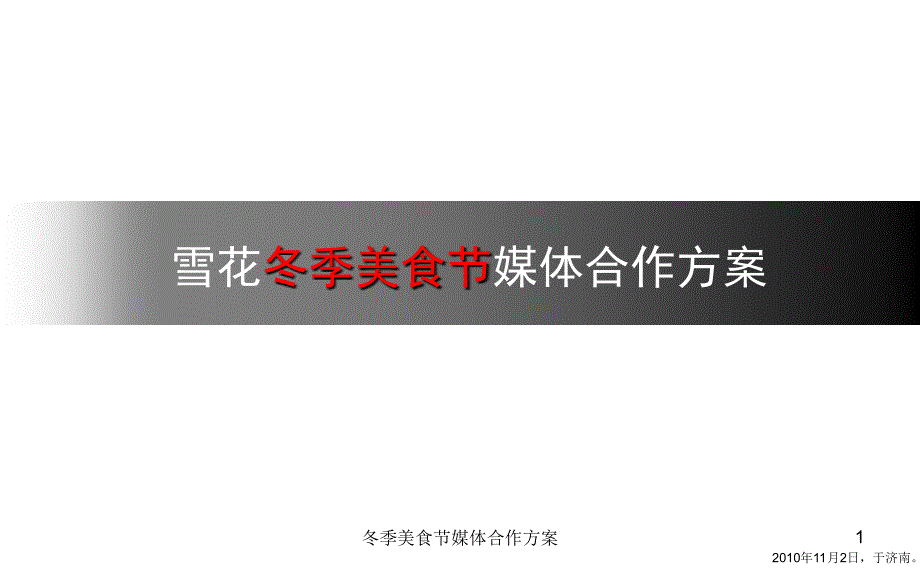 雪花冬季美食节媒体合作方案

冬季美食节媒体合作方案

1

2010年11月2日，于济南。